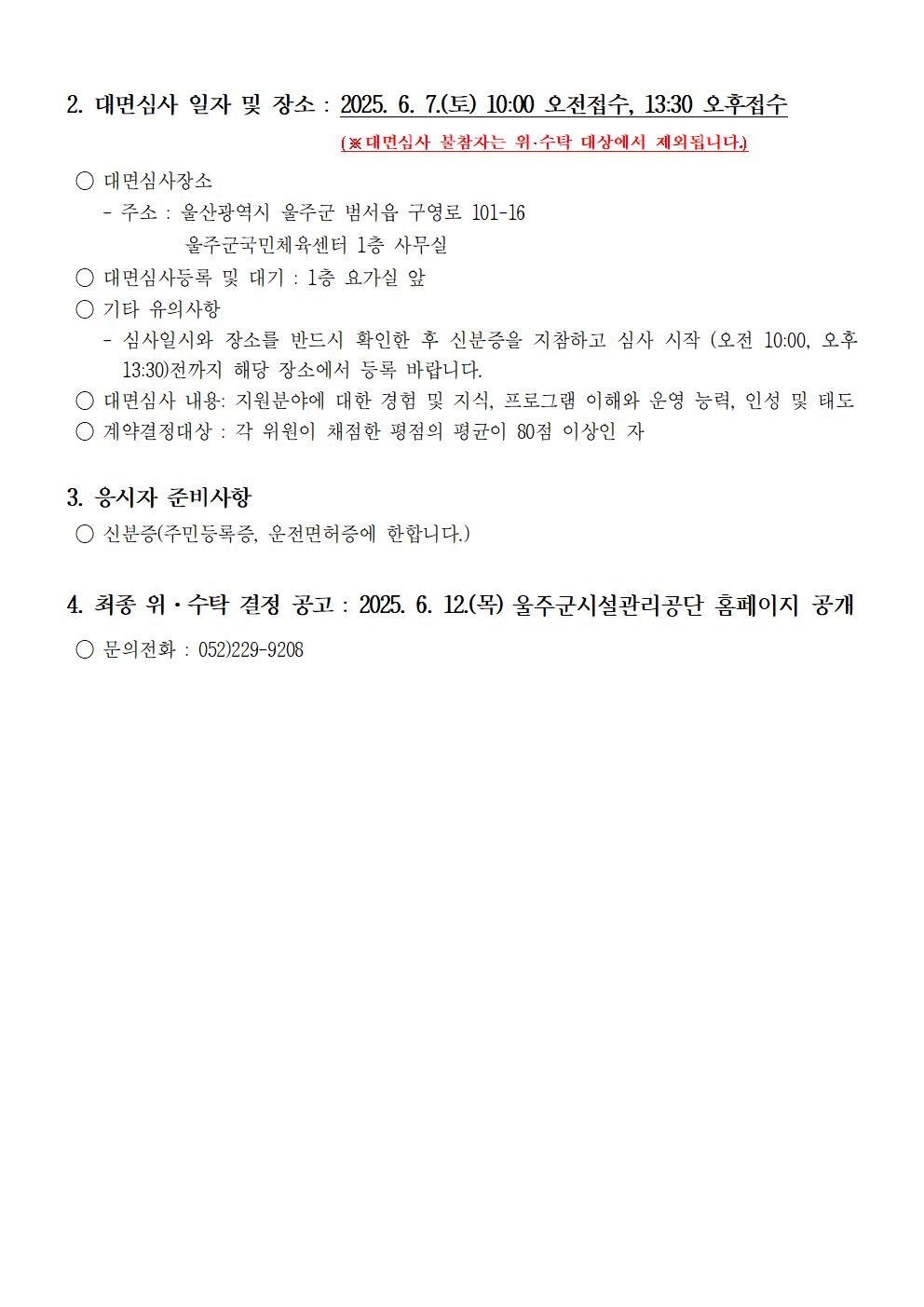 2. 대면심사 일자 및 장소 : 2025. 6. 7.(토) 10:00 오전접수, 13:30 오후접수

(※대면심사 불참자는 위·수탁 대상에서 제외됩니다.)

○ 대면심사장소

- 주소 : 울산광역시 울주군 범서읍 구영로 101-16

울주군국민체육센터 1층 사무실

○ 대면심사등록 및 대기 : 1층 요가실 앞

○ 기타 유의사항

- 심사일시와 장소를 반드시 확인한 후 신분증을 지참하고 심사 시작 (오전 10:00, 오후 13:30)전까지 해당 장소에서 등록 바랍니다.

○ 대면심사 내용: 지원분야에 대한 경험 및 지식, 프로그램 이해와 운영 능력, 인성 및 태도

○ 계약결정대상 : 각 위원이 채점한 평점의 평균이 80점 이상인 자

3. 응시자 준비사항

○ 신분증(주민등록증, 운전면허증에 한합니다.)

4. 최종 위·수탁 결정 공고 : 2025. 6. 12.(목) 울주군시설관리공단 홈페이지 공개

○ 문의전화 : 052)229-9208